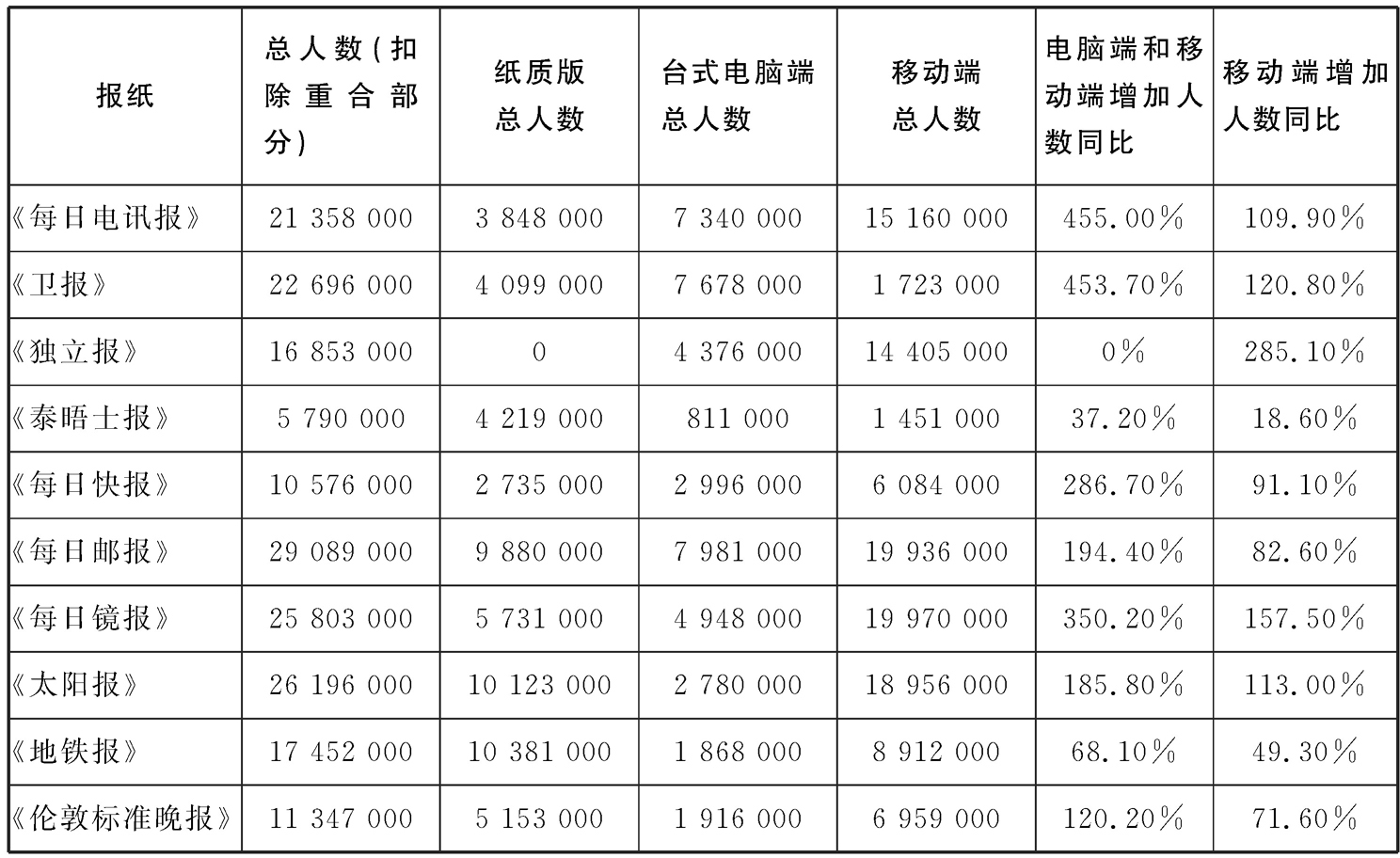 | 报纸 | 总人数(扣除重合部分) | 纸质版总人数 | 台式电脑端总人数 | 移动端总人数 | 电脑端和移动端增加人数同比 | 移动端增加人数同比 |
|---|---|---|---|---|---|---|
| 《每日电讯报》 | 21 358 000 | 3 848 000 | 7 340 000 | 15 160 000 | 455.00% | 109.90% |
| 《卫报》 | 22 696 000 | 4 099 000 | 7 678 000 | 1 723 000 | 453.70% | 120.80% |
| 《独立报》 | 16 853 000 | 0 | 4 376 000 | 14 405 000 | 0% | 285.10% |
| 《泰晤士报》 | 5 790 000 | 4 219 000 | 811 000 | 1 451 000 | 37.20% | 18.60% |
| 《每日快报》 | 10 576 000 | 2 735 000 | 2 996 000 | 6 084 000 | 286.70% | 91.10% |
| 《每日邮报》 | 29 089 000 | 9 880 000 | 7 981 000 | 19 936 000 | 194.40% | 82.60% |
| 《每日镜报》 | 25 803 000 | 5 731 000 | 4 948 000 | 19 970 000 | 350.20% | 157.50% |
| 《太阳报》 | 26 196 000 | 10 123 000 | 2 780 000 | 18 956 000 | 185.80% | 113.00% |
| 《地铁报》 | 17 452 000 | 10 381 000 | 1 868 000 | 8 912 000 | 68.10% | 49.30% |
| 《伦敦标准晚报》 | 11 347 000 | 5 153 000 | 1 916 000 | 6 959 000 | 120.20% | 71.60% |